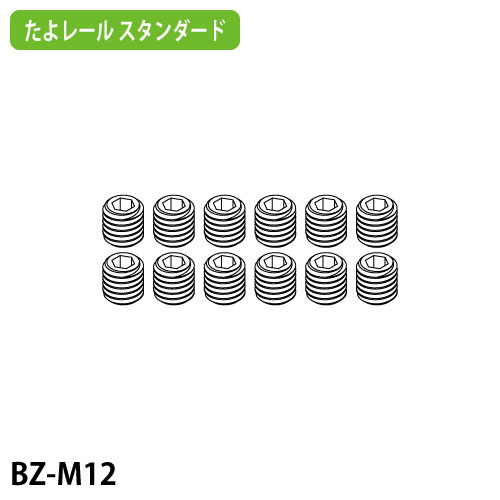 たよレール スタンダード

BZ-M12